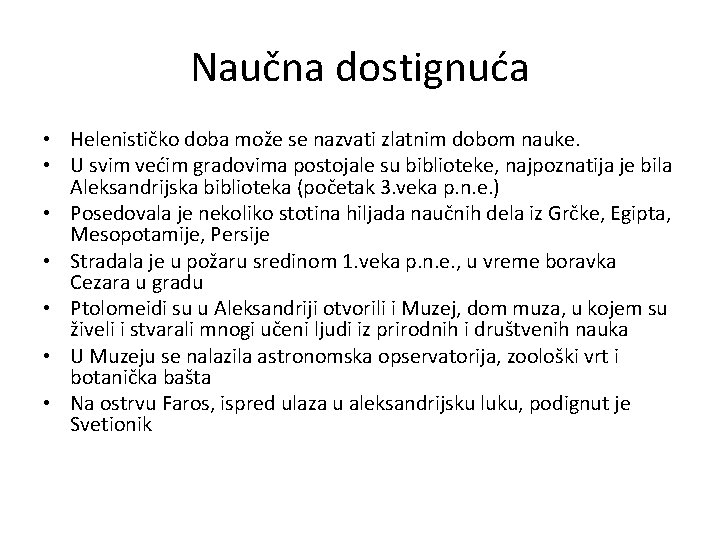 Naučna dostignuća

• Helenističko doba može se nazvati zlatnim dobom nauke.
• U svim većim gradovima postojale su biblioteke, najpoznatija je bila Aleksandrijska biblioteka (početak 3.veka p.n.e.)
• Posedovala je nekoliko stotina hiljada naučnih dela iz Grčke, Egipta, Mesopotamije, Persije
• Stradala je u požaru sredinom 1.veka p.n.e., u vreme boravka Cezara u gradu
• Ptolomeidi su u Aleksandriji otvorili i Muzej, dom muza, u kojem su živeli i stvarali mnogi učeni ljudi iz prirodnih i društvenih nauka
• U Muzeju se nalazila astronomska opservatorija, zoološki vrt i botanička bašta
• Na ostrvu Faros, ispred ulaza u aleksandrijsku luku, podignut je Svetionik